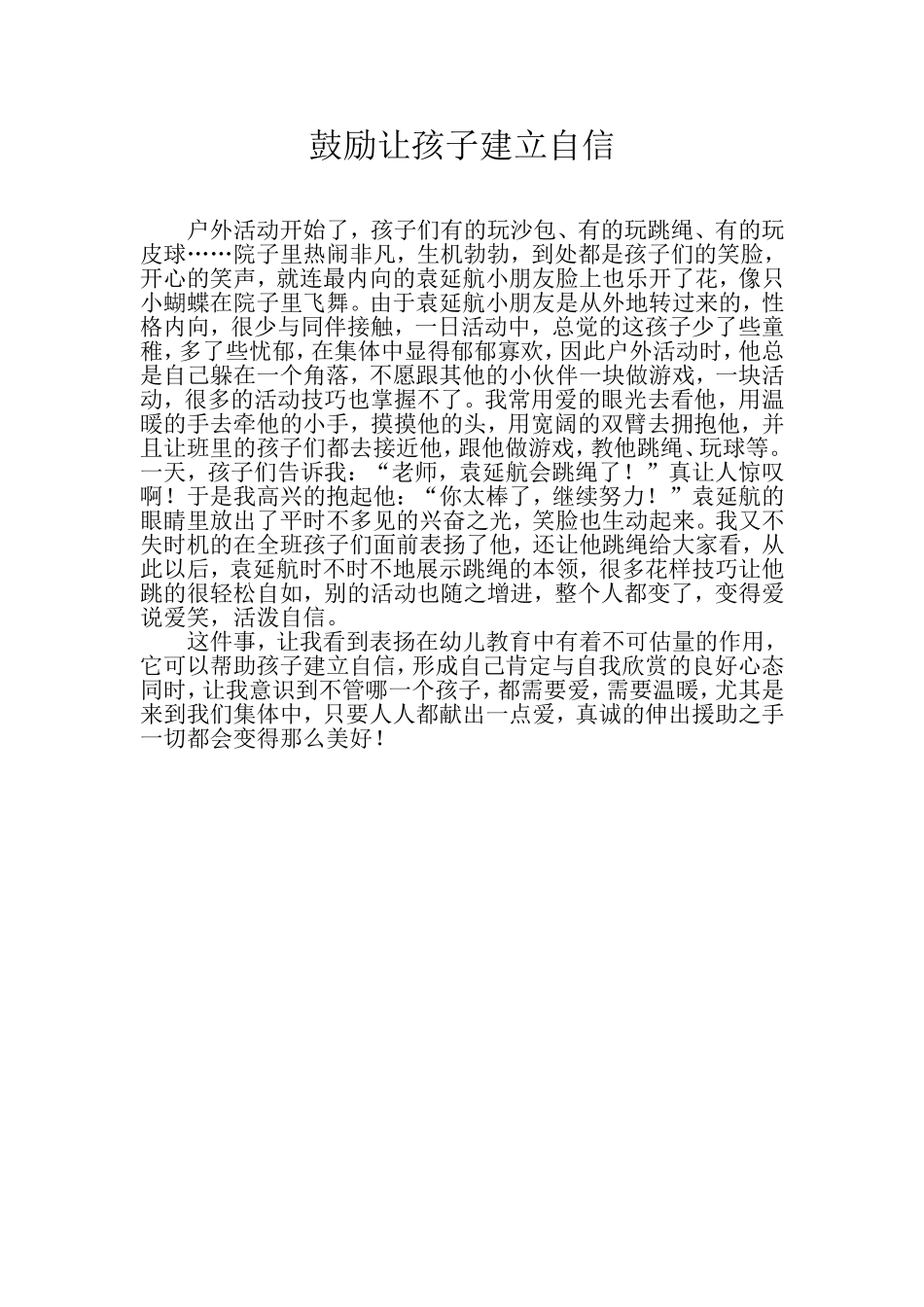 鼓励让孩子建立自信

户外活动开始了，孩子们有的玩沙包、有的玩跳绳、有的玩皮球……院子里热闹非凡，生机勃勃，到处都是孩子们的笑脸，开心的笑声，就连最内向的袁延航小朋友脸上也乐开了花，像只小蝴蝶在院子里飞舞。由于袁延航小朋友是从外地转过来的，性格内向，很少与同伴接触，一日活动中，总觉的这孩子少了些童稚，多了些忧郁，在集体中显得郁郁寡欢，因此户外活动时，他总是自己躲在一个角落，不愿跟其他的小伙伴一块做游戏，一块活动，很多的活动技巧也掌握不了。我常用爱的眼光去看他，用温暖的手去牵他的小手，摸摸他的头，用宽阔的双臂去拥抱他，并且让班里的孩子们都去接近他，跟他做游戏，教他跳绳、玩球等。一天，孩子们告诉我：“老师，袁延航会跳绳了！”真让人惊叹啊！于是我高兴的抱起他：“你太棒了，继续努力！”袁延航的眼睛里放出了平时不多见的兴奋之光，笑脸也生动起来。我又不失时机的在全班孩子们面前表扬了他，还让他跳绳给大家看，从此以后，袁延航时不时不地展示跳绳的本领，很多花样技巧让他跳的很轻松自如，别的活动也随之增进，整个人都变了，变得爱说爱笑，活泼自信。

这件事，让我看到表扬在幼儿教育中有着不可估量的作用，它可以帮助孩子建立自信，形成自己肯定与自我欣赏的良好心态同时，让我意识到不管哪一个孩子，都需要爱，需要温暖，尤其是来到我们集体中，只要人人都献出一点爱，真诚的伸出援助之手一切都会变得那么美好！